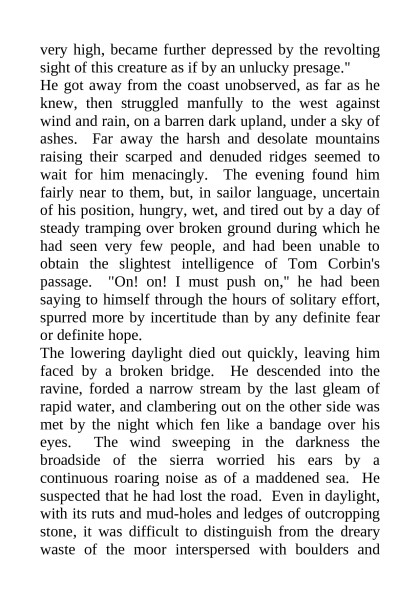 very high, became further depressed by the revolting sight of this creature as if by an unlucky presage."
He got away from the coast unobserved, as far as he knew, then struggled manfully to the west against wind and rain, on a barren dark upland, under a sky of ashes. Far away the harsh and desolate mountains raising their scarped and denuded ridges seemed to wait for him menacingly. The evening found him fairly near to them, but, in sailor language, uncertain of his position, hungry, wet, and tired out by a day of steady tramping over broken ground during which he had seen very few people, and had been unable to obtain the slightest intelligence of Tom Corbin's passage. "On! on! I must push on," he had been saying to himself through the hours of solitary effort, spurred more by incertitude than by any definite fear or definite hope.
The lowering daylight died out quickly, leaving him faced by a broken bridge. He descended into the ravine, forded a narrow stream by the last gleam of rapid water, and clambering out on the other side was met by the night which fen like a bandage over his eyes. The wind sweeping in the darkness the broadside of the sierra worried his ears by a continuous roaring noise as of a maddened sea. He suspected that he had lost the road. Even in daylight, with its ruts and mud-holes and ledges of outcropping stone, it was difficult to distinguish from the dreary waste of the moor interspersed with boulders and